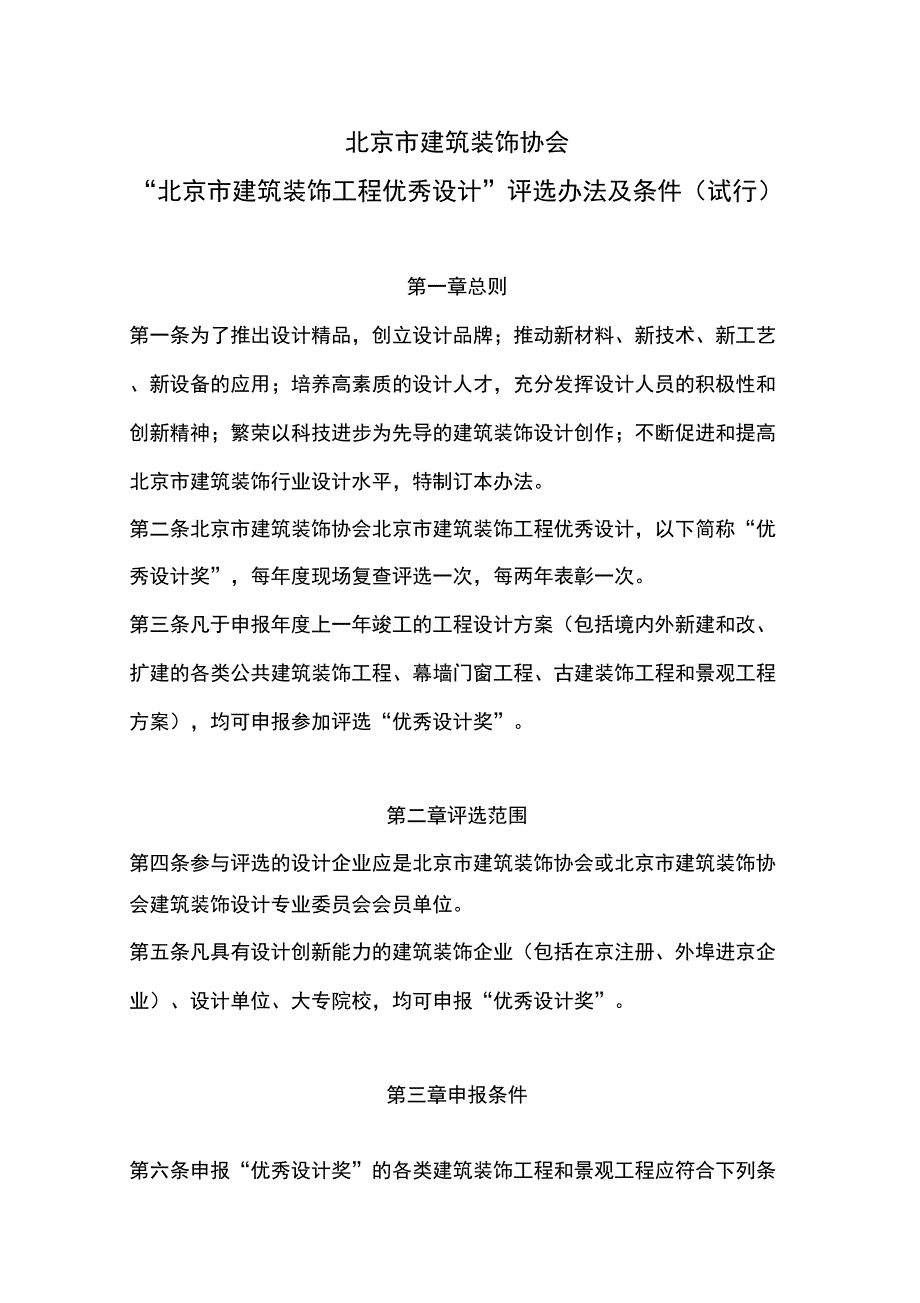 北京市建筑装饰协会
“北京市建筑装饰工程优秀设计”评选办法及条件（试行）

第一章总则

第一条为了推出设计精品，创立设计品牌；推动新材料、新技术、新工艺、新设备的应用；培养高素质的设计人才，充分发挥设计人员的积极性和创新精神；繁荣以科技进步为先导的建筑装饰设计创作；不断促进和提高北京市建筑装饰行业设计水平，特制订本办法。

第二条北京市建筑装饰协会北京市建筑装饰工程优秀设计，以下简称“优秀设计奖”，每年度现场复查评选一次，每两年表彰一次。

第三条凡于申报年度上一年竣工的工程设计方案（包括境内外新建和改、扩建的各类公共建筑装饰工程、幕墙门窗工程、古建装饰工程和景观工程方案），均可申报参加评选“优秀设计奖”。

第二章评选范围

第四条参与评选的设计企业应是北京市建筑装饰协会或北京市建筑装饰协会建筑装饰设计专业委员会会员单位。

第五条凡具有设计创新能力的建筑装饰企业（包括在京注册、外埠进京企业）、设计单位、大专院校，均可申报“优秀设计奖”。

第三章申报条件

第六条申报“优秀设计奖”的各类建筑装饰工程和景观工程应符合下列条